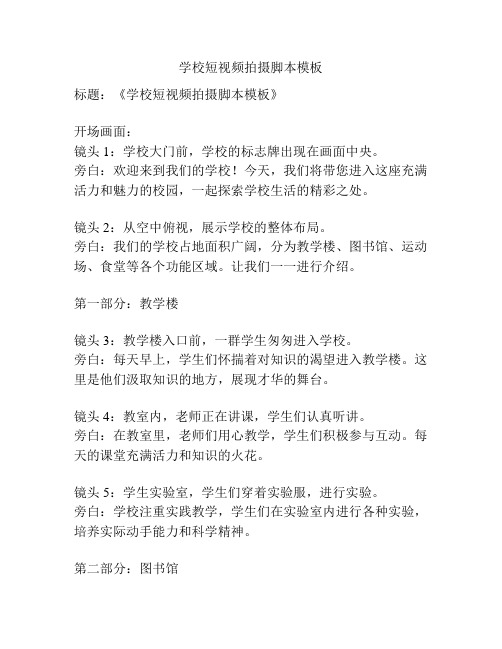 学校短视频拍摄脚本模板

标题：《学校短视频拍摄脚本模板》

开场画面：
镜头 1：学校大门前，学校的标志牌出现在画面中央。
旁白：欢迎来到我们的学校！今天，我们将带您进入这座充满活力和魅力的校园，一起探索学校生活的精彩之处。

镜头 2：从空中俯视，展示学校的整体布局。
旁白：我们的学校占地面积广阔，分为教学楼、图书馆、运动场、食堂等各个功能区域。让我们一一进行介绍。

第一部分：教学楼

镜头 3：教学楼入口前，一群学生匆匆进入学校。
旁白：每天早上，学生们怀揣着对知识的渴望进入教学楼。这里是他们汲取知识的地方，展现才华的舞台。

镜头 4：教室内，老师正在讲课，学生们认真听讲。
旁白：在教室里，老师们用心教学，学生们积极参与互动。每天的课堂充满活力和知识的火花。

镜头 5：学生实验室，学生们穿着实验服，进行实验。
旁白：学校注重实践教学，学生们在实验室内进行各种实验，培养实际动手能力和科学精神。

第二部分：图书馆